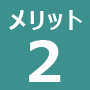 メリット
2